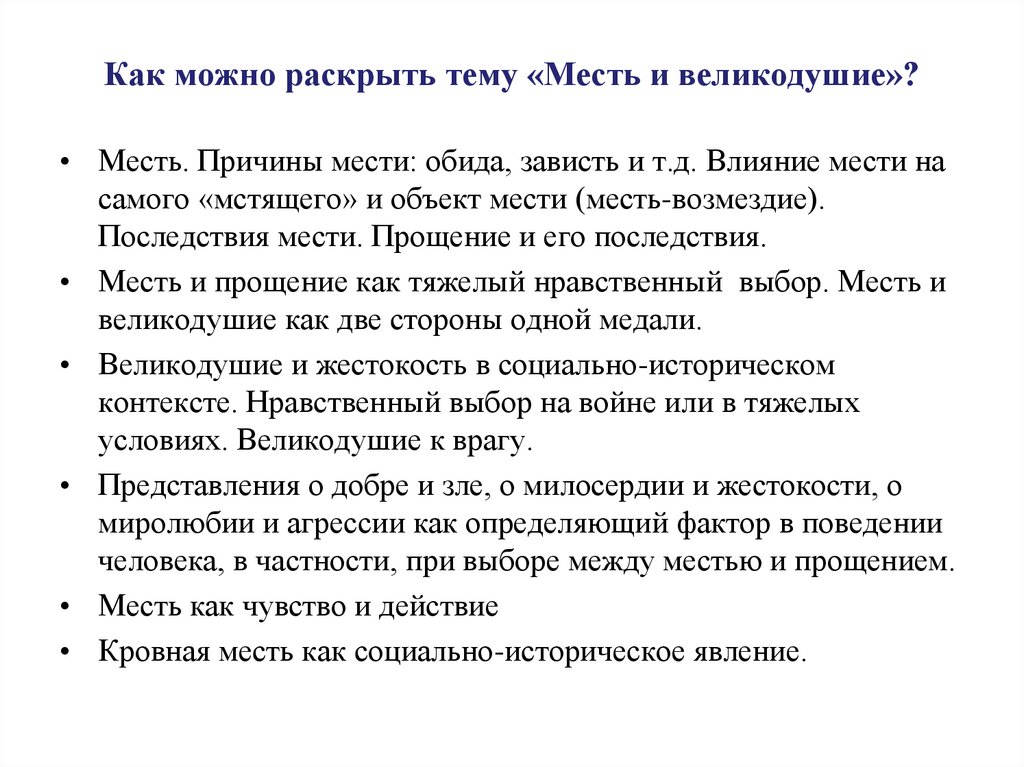 Как можно раскрыть тему «Месть и великодушие»?

• Месть. Причины мести: обида, зависть и т.д. Влияние мести на самого «мстящего» и объект мести (месть-возмездие). Последствия мести. Прощение и его последствия.

• Месть и прощение как тяжелый нравственный выбор. Месть и великодушие как две стороны одной медали.

• Великодушие и жестокость в социально-историческом контексте. Нравственный выбор на войне или в тяжелых условиях. Великодушие к врагу.

• Представления о добре и зле, о милосердии и жестокости, о миролюбии и агрессии как определяющий фактор в поведении человека, в частности, при выборе между местью и прощением.

• Месть как чувство и действие

• Кровная месть как социально-историческое явление.